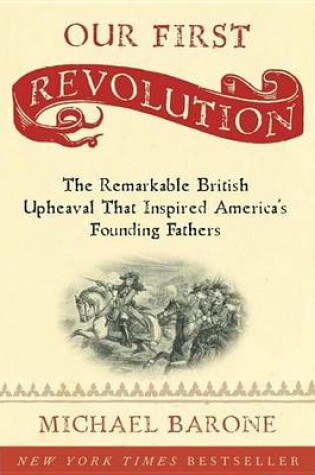 OUR FIRST
REVOLUTION

The Remarkable British Upheaval That Inspired America's Founding Fathers

MICHAEL BARONE

NEW YORK TIMES BESTSELLER